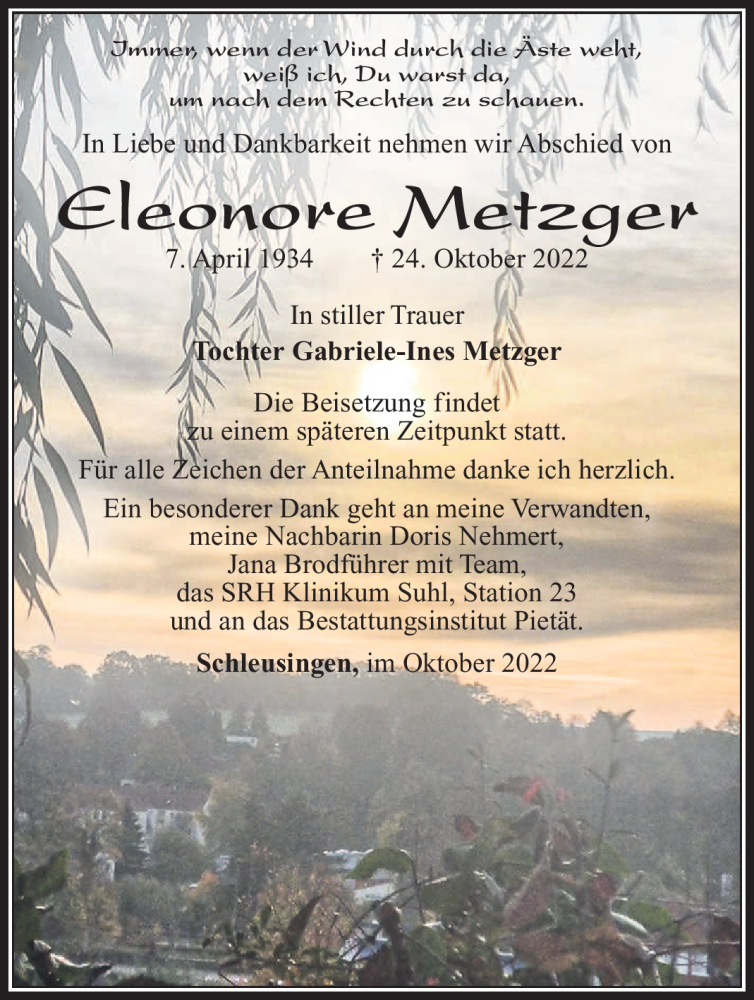 Immer, wenn der Wind durch die Äste weht,
weiß ich, Du warst da,
um nach dem Rechten zu schauen.

In Liebe und Dankbarkeit nehmen wir Abschied von

Eleonore Metzger

7. April 1934 † 24. Oktober 2022

In stiller Trauer
Tochter Gabriele-Ines Metzger

Die Beisetzung findet
zu einem späteren Zeitpunkt statt.

Für alle Zeichen der Anteilnahme danke ich herzlich.

Ein besonderer Dank geht an meine Verwandten,
meine Nachbarin Doris Nehmert,
Jana Brodführer mit Team,
das SRH Klinikum Suhl, Station 23
und an das Bestattungsinstitut Pietät.

Schleusingen, im Oktober 2022